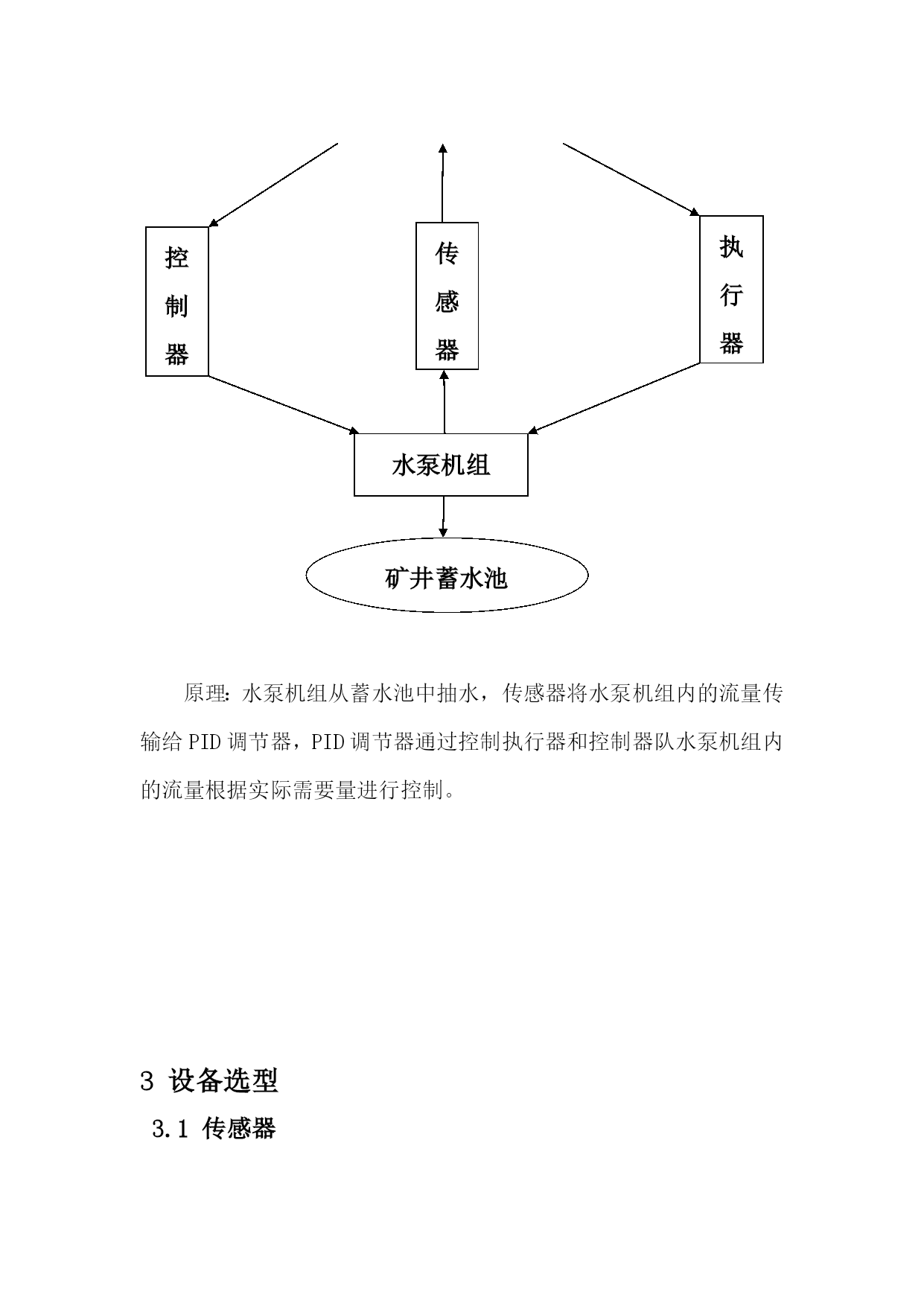 控制器

传感器

执行器

水泵机组

矿井蓄水池

原理：水泵机组从蓄水池中抽水，传感器将水泵机组内的流量传输给 PID 调节器，PID 调节器通过控制执行器和控制器队水泵机组内的流量根据实际需要量进行控制。

3 设备选型

3.1 传感器